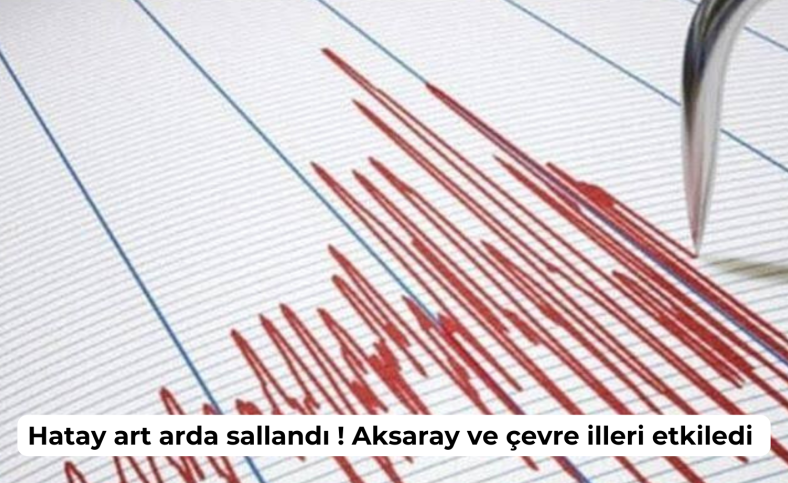 Hatay art arda sallandı ! Aksaray ve çevre illeri etkiledi